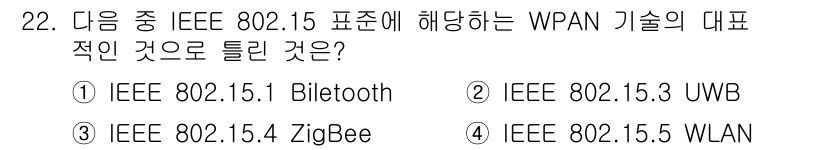 22. 다음 중 IEEE 802.15 표준에 해당하는 WPAN 기술의 대표적인 것으로 틀린 것은?

① IEEE 802.15.1 Biletooth
② IEEE 802.15.3 UWB
③ IEEE 802.15.4 ZigBee
④ IEEE 802.15.5 WLAN